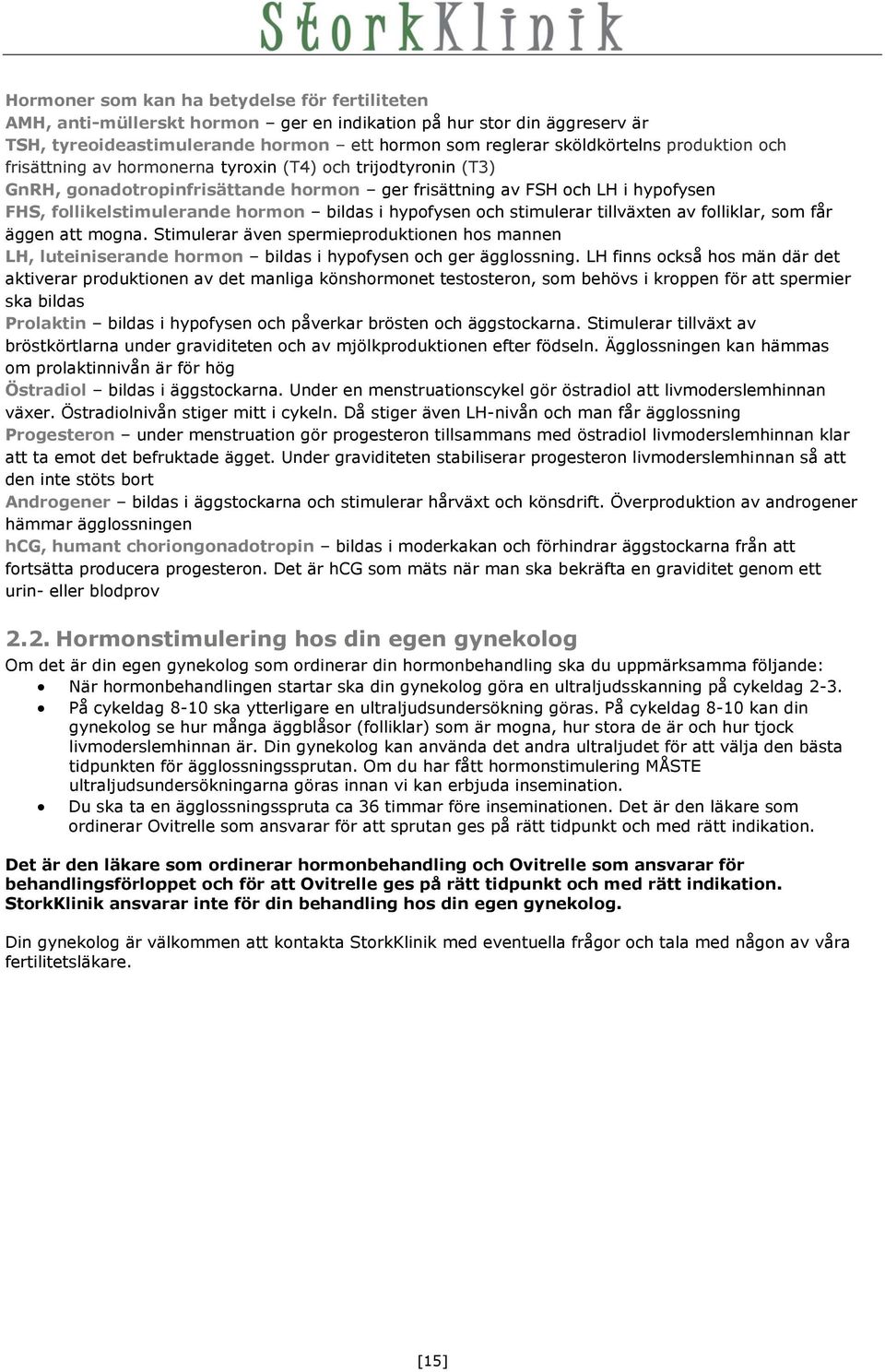 StorkKlinik

Hormoner som kan ha betydelse för fertiliteten
AMH, anti-müllerskt hormon – ger en indikation på hur stor din äggreserv är
TSH, tyreoideastimulerande hormon – ett hormon som reglerar sköldkörtelns produktion och frisättning av hormonerna tyroxin (T4) och trijodtyronin (T3)
GnRH, gonadotropinfrisättande hormon – ger frisättning av FSH och LH i hypofysen
FHS, follikelstimulerande hormon – bildas i hypofysen och stimulerar tillväxten av folliklar, som får äggen att mogna. Stimulerar även spermieproduktionen hos mannen
LH, luteiniserande hormon – bildas i hypofysen och ger ägglossning. LH finns också hos män där det aktiverar produktionen av det manliga könshormonet testosteron, som behövs i kroppen för att spermier ska bildas
Prolaktin – bildas i hypofysen och påverkar brösten och äggstockarna. Stimulerar tillväxt av bröstkörtlarna under graviditeten och av mjölkproduktionen efter födseln. Ägglossningen kan hämmas om prolaktinnivån är för hög
Östradiol – bildas i äggstockarna. Under en menstruationscykel gör östradiol att livmoderslemhinnan växer. Östradiolnivån stiger mitt i cykeln. Då stiger även LH-nivån och man får ägglossning
Progesteron – under menstruation gör progesteron tillsammans med östradiol livmoderslemhinnan klar att ta emot det befruktade ägget. Under graviditeten stabiliserar progesteron livmoderslemhinnan så att den inte stöts bort
Androgener – bildas i äggstockarna och stimulerar hårväxt och könsdrift. Överproduktion av androgener hämmar ägglossningen
hCG, humant choriongonadotropin – bildas i moderkakan och förhindrar äggstockarna från att fortsätta producera progesteron. Det är hCG som mäts när man ska bekräfta en graviditet genom ett urin- eller blodprov

2.2. Hormonstimulering hos din egen gynekolog
Om det är din egen gynekolog som ordinerar din hormonbehandling ska du uppmärksamma följande:
• När hormonbehandlingen startar ska din gynekolog göra en ultraljudsskanning på cykeldag 2-3.
• På cykeldag 8-10 ska ytterligare en ultraljudsundersökning göras. På cykeldag 8-10 kan din gynekolog se hur många äggblåsor (folliklar) som är mogna, hur stora de är och hur tjock livmoderslemhinnan är. Din gynekolog kan använda det andra ultraljudet för att välja den bästa tidpunkten för ägglossningssprutan. Om du har fått hormonstimulering MÅSTE ultraljudsundersökningarna göras innan vi kan erbjuda insemination.
• Du ska ta en ägglossningsspruta ca 36 timmar före inseminationen. Det är den läkare som ordinerar Ovitrelle som ansvarar för att sprutan ges på rätt tidpunkt och med rätt indikation.

Det är den läkare som ordinerar hormonbehandling och Ovitrelle som ansvarar för behandlingsförloppet och för att Ovitrelle ges på rätt tidpunkt och med rätt indikation. StorkKlinik ansvarar inte för din behandling hos din egen gynekolog.

Din gynekolog är välkommen att kontakta StorkKlinik med eventuella frågor och tala med någon av våra fertilitetsläkare.

[15]